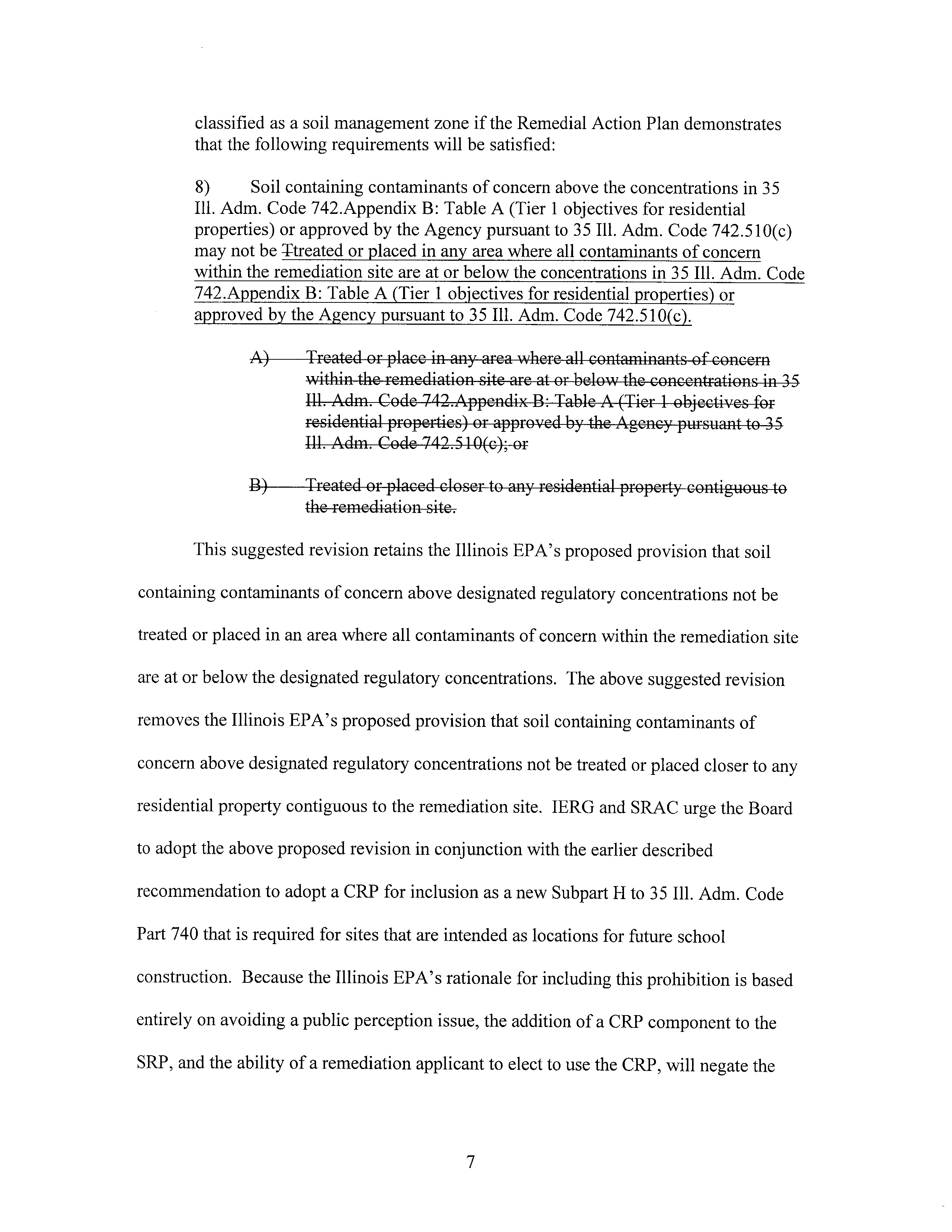 classified as a soil management zone if the Remedial Action Plan demonstrates that the following requirements will be satisfied:

8) Soil containing contaminants of concern above the concentrations in 35 Ill. Adm. Code 742.Appendix B: Table A (Tier 1 objectives for residential properties) or approved by the Agency pursuant to 35 Ill. Adm. Code 742.510(c) may not be Ttreated or placed in any area where all contaminants of concern within the remediation site are at or below the concentrations in 35 Ill. Adm. Code 742.Appendix B: Table A (Tier 1 objectives for residential properties) or approved by the Agency pursuant to 35 Ill. Adm. Code 742.510(c).

A) Treated or place in any area where all contaminants of concern within the remediation site are at or below the concentrations in 35 Ill. Adm. Code 742.Appendix B: Table A (Tier 1 objectives for residential properties) or approved by the Agency pursuant to 35 Ill. Adm. Code 742.510(c); or

B) Treated or placed closer to any residential property contiguous to the remediation site.

This suggested revision retains the Illinois EPA's proposed provision that soil containing contaminants of concern above designated regulatory concentrations not be treated or placed in an area where all contaminants of concern within the remediation site are at or below the designated regulatory concentrations. The above suggested revision removes the Illinois EPA's proposed provision that soil containing contaminants of concern above designated regulatory concentrations not be treated or placed closer to any residential property contiguous to the remediation site. IERG and SRAC urge the Board to adopt the above proposed revision in conjunction with the earlier described recommendation to adopt a CRP for inclusion as a new Subpart H to 35 Ill. Adm. Code Part 740 that is required for sites that are intended as locations for future school construction. Because the Illinois EPA's rationale for including this prohibition is based entirely on avoiding a public perception issue, the addition of a CRP component to the SRP, and the ability of a remediation applicant to elect to use the CRP, will negate the

7